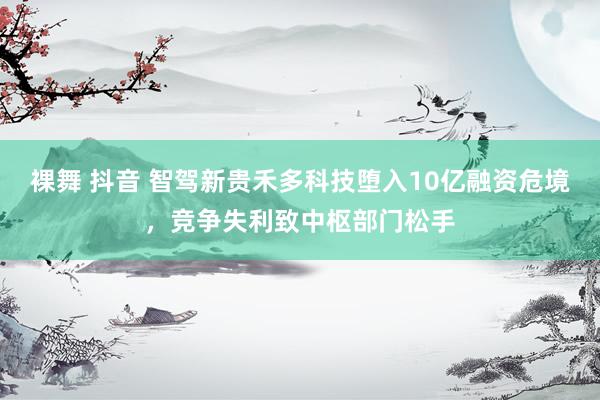 裸舞 抖音 智驾新贵禾多科技堕入10亿融资危境，竞争失利致中枢部门松手